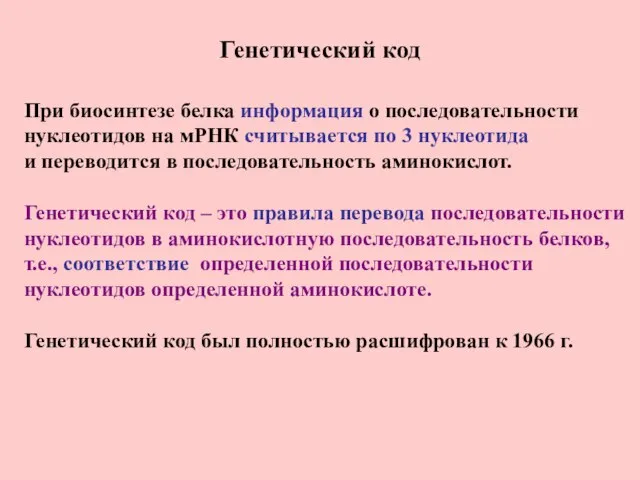 Генетический код

При биосинтезе белка информация о последовательности нуклеотидов на мРНК считывается по 3 нуклеотида и переводится в последовательность аминокислот.

Генетический код – это правила перевода последовательности нуклеотидов в аминокислотную последовательность белков, т.е., соответствие определенной последовательности нуклеотидов определенной аминокислоте.

Генетический код был полностью расшифрован к 1966 г.